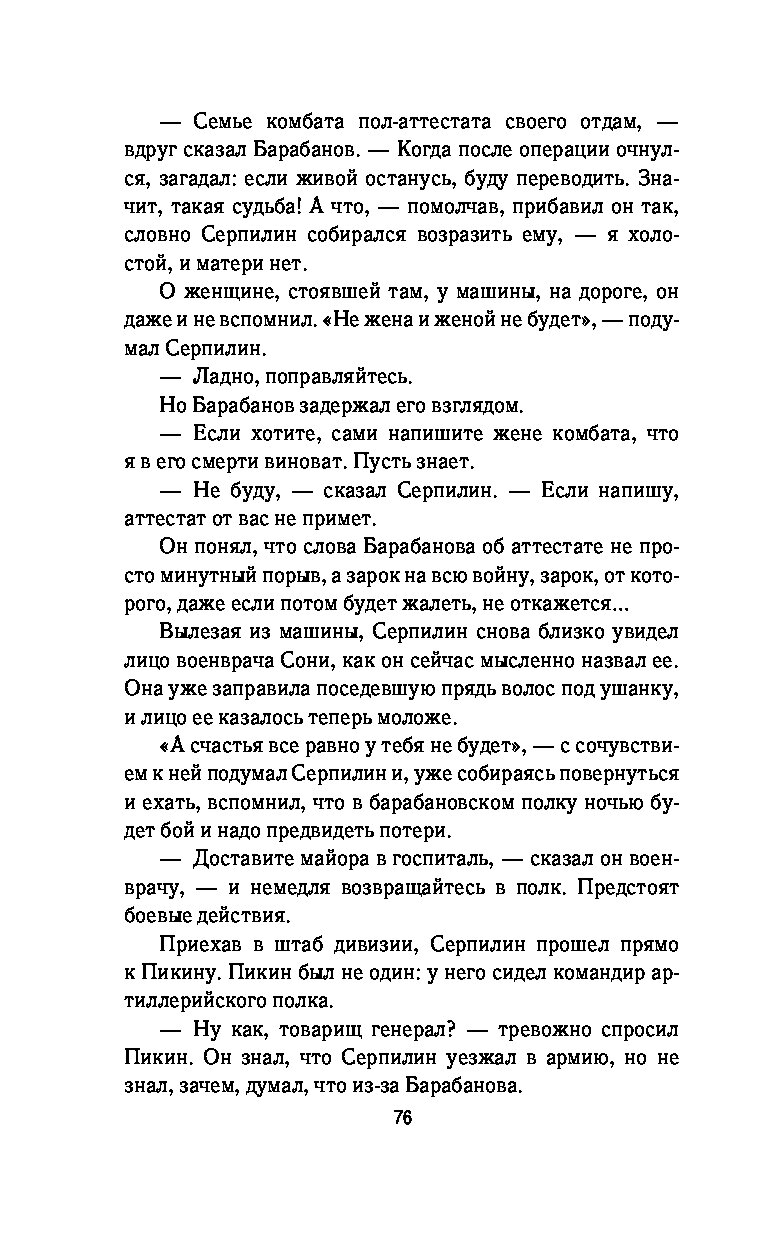 — Семье комбата пол-аттестата своего отдам, — вдруг сказал Барабанов. — Когда после операции очнулся, загадал: если живой останусь, буду переводить. Значит, такая судьба! А что, — помолчав, прибавил он так, словно Серпилин собирался возразить ему, — я холостой, и матери нет.

О женщине, стоявшей там, у машины, на дороге, он даже и не вспомнил. «Не жена и женой не будет», — подумал Серпилин.

— Ладно, поправляйтесь.

Но Барабанов задержал его взглядом.

— Если хотите, сами напишите жене комбата, что я в его смерти виноват. Пусть знает.

— Не буду, — сказал Серпилин. — Если напишу, аттестат от вас не примет.

Он понял, что слова Барабанова об аттестате не просто минутный порыв, а зарок на всю войну, зарок, от которого, даже если потом будет жалеть, не откажется...

Вылезая из машины, Серпилин снова близко увидел лицо военврача Сони, как он сейчас мысленно назвал ее. Она уже заправила поседевшую прядь волос под ушанку, и лицо ее казалось теперь моложе.

«А счастья все равно у тебя не будет», — с сочувствием к ней подумал Серпилин и, уже собираясь повернуться и ехать, вспомнил, что в барабановском полку ночью будет бой и надо предвидеть потери.

— Доставите майора в госпиталь, — сказал он военврачу, — и немедля возвращайтесь в полк. Предстоят боевые действия.

Приехав в штаб дивизии, Серпилин прошел прямо к Пикину. Пикин был не один: у него сидел командир артиллерийского полка.

— Ну как, товарищ генерал? — тревожно спросил Пикин. Он знал, что Серпилин уезжал в армию, но не знал, зачем, думал, что из-за Барабанова.

76